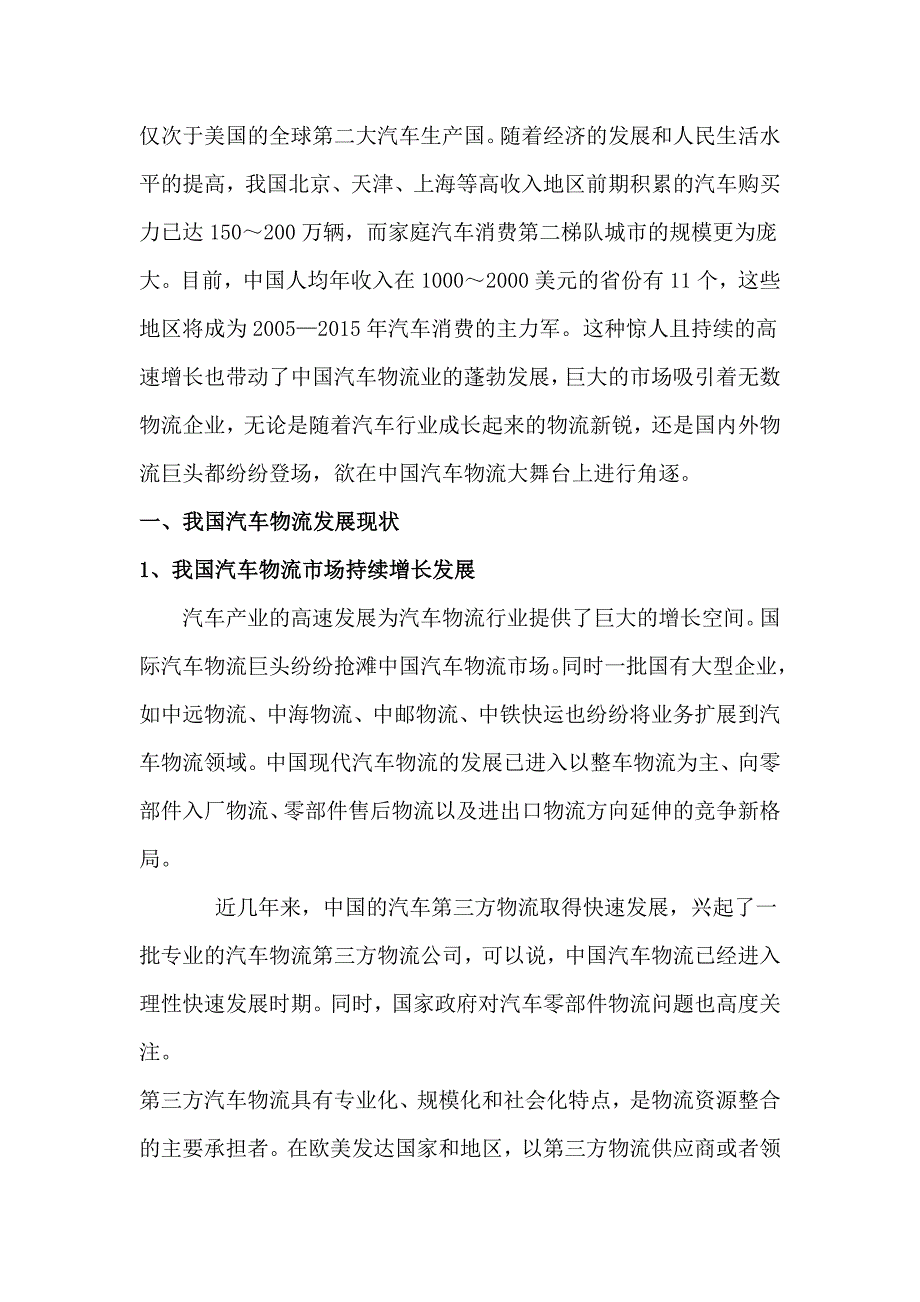 仅次于美国的全球第二大汽车生产国。随着经济的发展和人民生活水平的提高，我国北京、天津、上海等高收入地区前期积累的汽车购买力已达 150～200 万辆，而家庭汽车消费第二梯队城市的规模更为庞大。目前，中国人均年收入在 1000～2000 美元的省份有 11 个，这些地区将成为 2005—2015 年汽车消费的主力军。这种惊人且持续的高速增长也带动了中国汽车物流业的蓬勃发展，巨大的市场吸引着无数物流企业，无论是随着汽车行业成长起来的物流新锐，还是国内外物流巨头都纷纷登场，欲在中国汽车物流大舞台上进行角逐。

一、我国汽车物流发展现状

1、我国汽车物流市场持续增长发展

汽车产业的高速发展为汽车物流行业提供了巨大的增长空间。国际汽车物流巨头纷纷抢滩中国汽车物流市场。同时一批国有大型企业，如中远物流、中海物流、中邮物流、中铁快运也纷纷将业务扩展到汽车物流领域。中国现代汽车物流的发展已进入以整车物流为主、向零部件入厂物流、零部件售后物流以及进出口物流方向延伸的竞争新格局。

近几年来，中国的汽车第三方物流取得快速发展，兴起了一批专业的汽车物流第三方物流公司，可以说，中国汽车物流已经进入理性快速发展时期。同时，国家政府对汽车零部件物流问题也高度关注。

第三方汽车物流具有专业化、规模化和社会化特点，是物流资源整合的主要承担者。在欧美发达国家和地区，以第三方物流供应商或者领